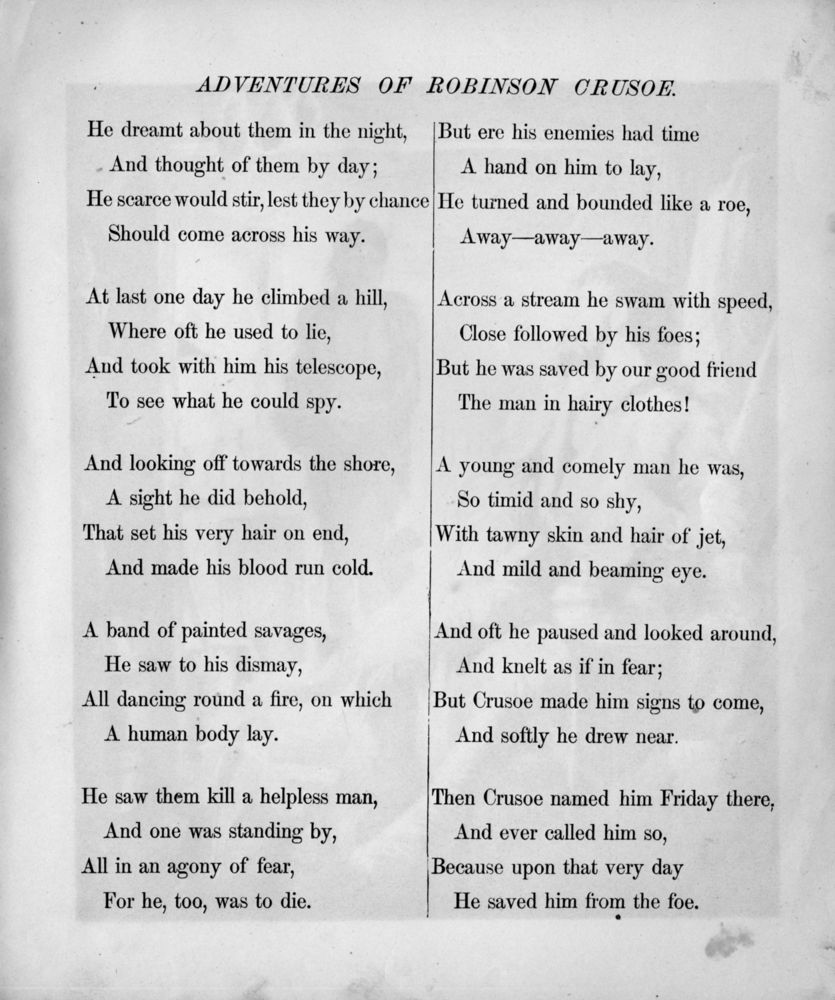 ADVENTURES OF ROBINSON CRUSOE.

He dreamt about them in the night,
And thought of them by day;
He scarce would stir, lest they by chance
Should come across his way.

At last one day he climbed a hill,
Where oft he used to lie,
And took with him his telescope,
To see what he could spy.

And looking off towards the shore,
A sight he did behold,
That set his very hair on end,
And made his blood run cold.

A band of painted savages,
He saw to his dismay,
All dancing round a fire, on which
A human body lay.

He saw them kill a helpless man,
And one was standing by,
All in an agony of fear,
For he, too, was to die.

But ere his enemies had time
A hand on him to lay,
He turned and bounded like a roe,
Away—away—away.

Across a stream he swam with speed,
Close followed by his foes;
But he was saved by our good friend
The man in hairy clothes!

A young and comely man he was,
So timid and so shy,
With tawny skin and hair of jet,
And mild and beaming eye.

And oft he paused and looked around,
And knelt as if in fear;
But Crusoe made him signs to come,
And softly he drew near.

Then Crusoe named him Friday there,
And ever called him so,
Because upon that very day
He saved him from the foe.